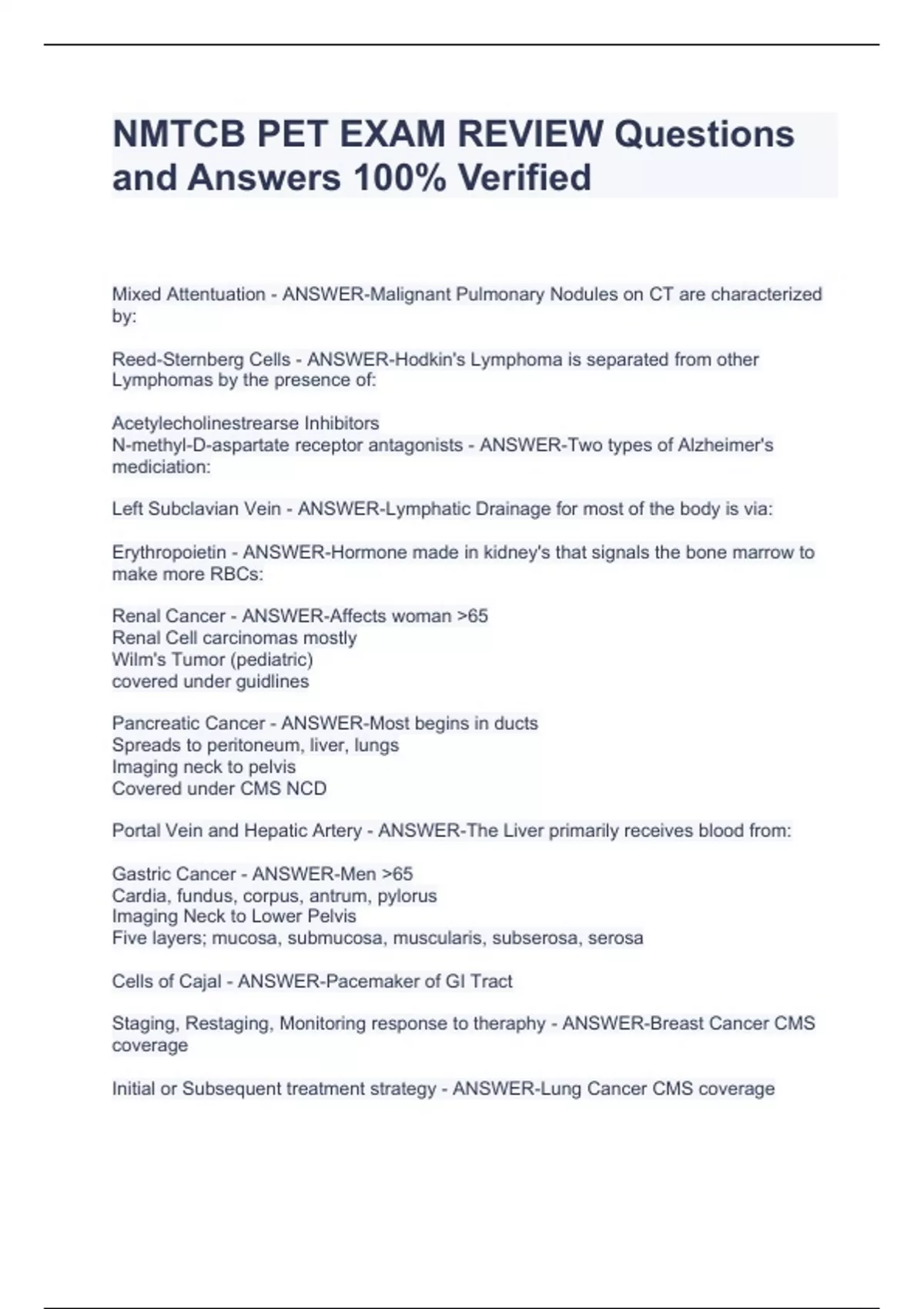 NMTCB PET EXAM REVIEW Questions and Answers 100% Verified

Mixed Attentuation - ANSWER-Malignant Pulmonary Nodules on CT are characterized by:

Reed-Sternberg Cells - ANSWER-Hodkin's Lymphoma is separated from other Lymphomas by the presence of:

Acetylecholinestrearse Inhibitors
N-methyl-D-aspartate receptor antagonists - ANSWER-Two types of Alzheimer's mediciation:

Left Subclavian Vein - ANSWER-Lymphatic Drainage for most of the body is via:

Erythropoietin - ANSWER-Hormone made in kidney's that signals the bone marrow to make more RBCs:

Renal Cancer - ANSWER-Affects woman >65
Renal Cell carcinomas mostly
Wilm's Tumor (pediatric)
covered under guidlines

Pancreatic Cancer - ANSWER-Most begins in ducts
Spreads to peritoneum, liver, lungs
Imaging neck to pelvis
Covered under CMS NCD

Portal Vein and Hepatic Artery - ANSWER-The Liver primarily receives blood from:

Gastric Cancer - ANSWER-Men >65
Cardia, fundus, corpus, antrum, pylorus
Imaging Neck to Lower Pelvis
Five layers; mucosa, submucosa, muscularis, subserosa, serosa

Cells of Cajal - ANSWER-Pacemaker of GI Tract

Staging, Restaging, Monitoring response to theraphy - ANSWER-Breast Cancer CMS coverage

Initial or Subsequent treatment strategy - ANSWER-Lung Cancer CMS coverage